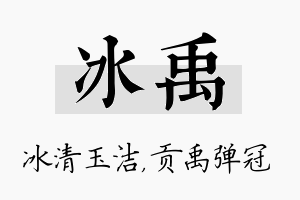 冰禹

冰清玉洁,贡禹弹冠